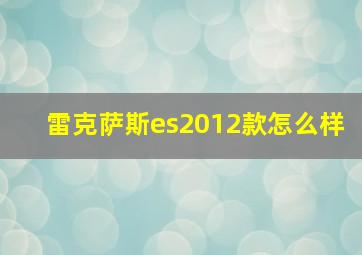 雷克萨斯es2012款怎么样